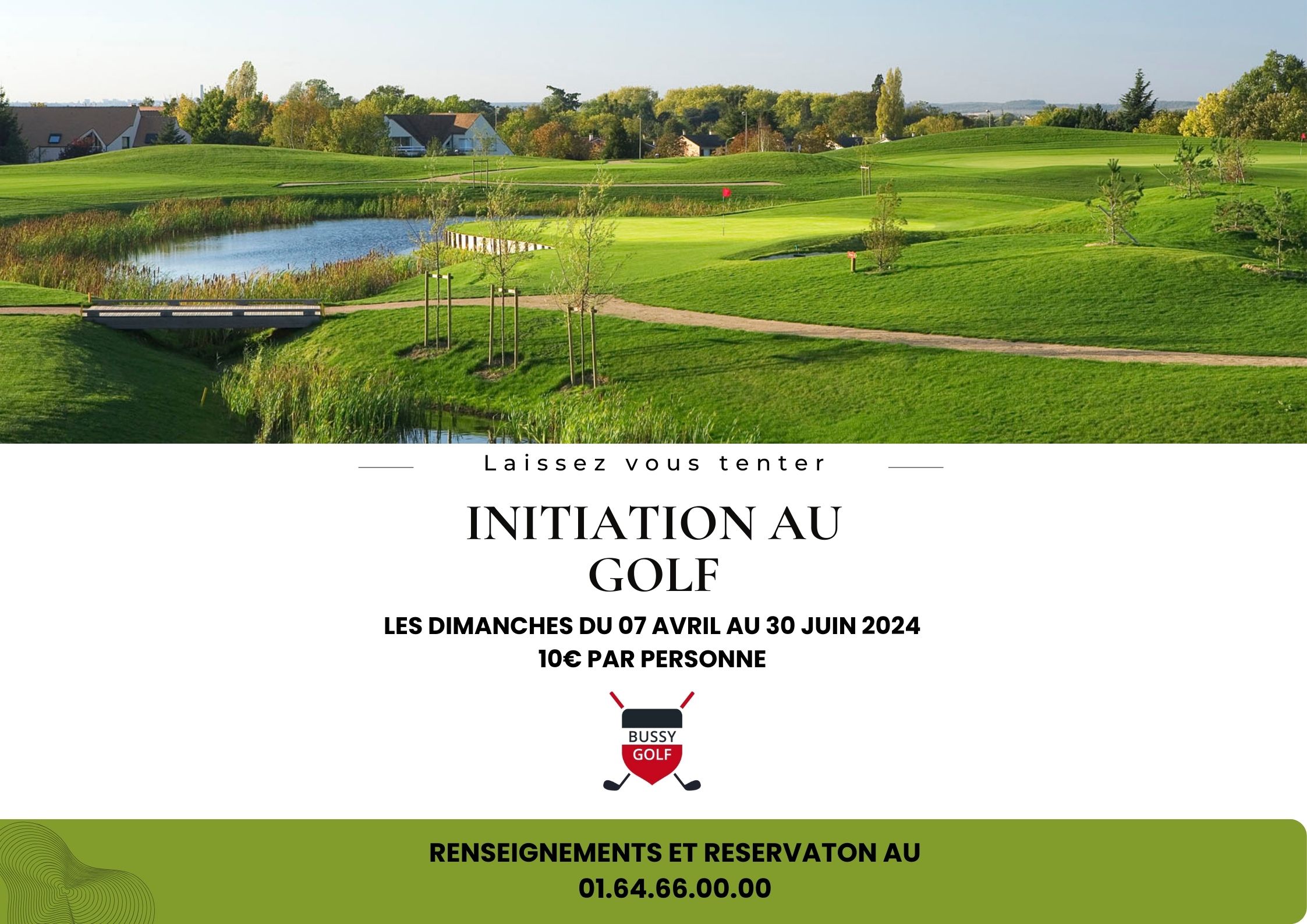 Laissez vous tenter

INITIATION AU GOLF

LES DIMANCHES DU 07 AVRIL AU 30 JUIN 2024
10€ PAR PERSONNE

BUSSY GOLF

RENSEIGNEMENTS ET RESERVATON AU
01.64.66.00.00